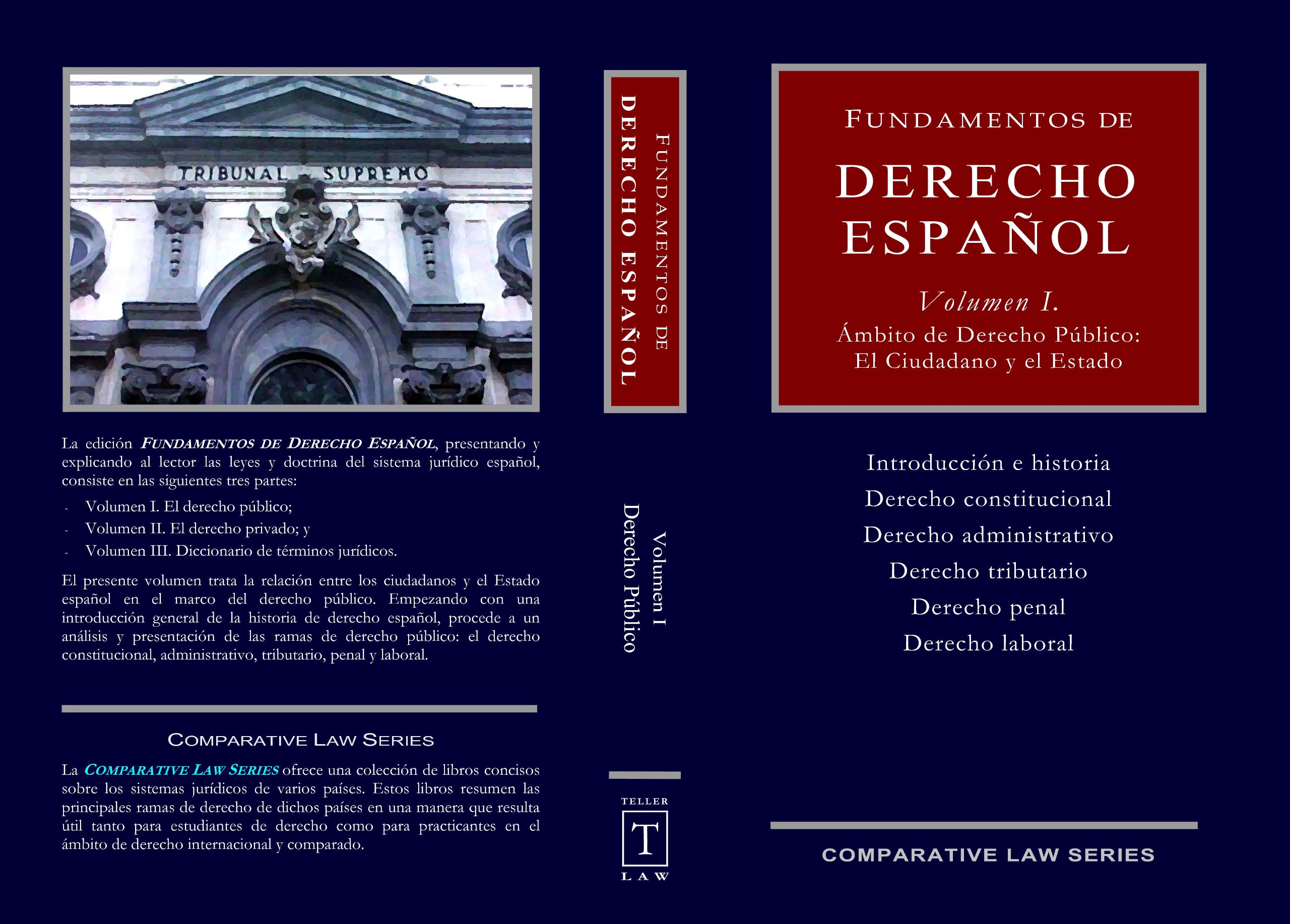 TRIBUNAL SUPREMO

La edición FUNDAMENTOS DE DERECHO ESPAÑOL, presentando y explicando al lector las leyes y doctrina del sistema jurídico español, consiste en las siguientes tres partes:

- Volumen I. El derecho público;
- Volumen II. El derecho privado; y
- Volumen III. Diccionario de términos jurídicos.

El presente volumen trata la relación entre los ciudadanos y el Estado español en el marco del derecho público. Empezando con una introducción general de la historia de derecho español, procede a un análisis y presentación de las ramas de derecho público: el derecho constitucional, administrativo, tributario, penal y laboral.

COMPARATIVE LAW SERIES

La COMPARATIVE LAW SERIES ofrece una colección de libros concisos sobre los sistemas jurídicos de varios países. Estos libros resumen las principales ramas de derecho de dichos países en una manera que resulta útil tanto para estudiantes de derecho como para practicantes en el ámbito de derecho internacional y comparado.

FUNDAMENTOS DE
DERECHO ESPAÑOL

Volumen I
Derecho Público

TELLER
T
LAW

FUNDAMENTOS DE
DERECHO
ESPAÑOL

Volumen I.
Ámbito de Derecho Público:
El Ciudadano y el Estado

Introducción e historia
Derecho constitucional
Derecho administrativo
Derecho tributario
Derecho penal
Derecho laboral

COMPARATIVE LAW SERIES